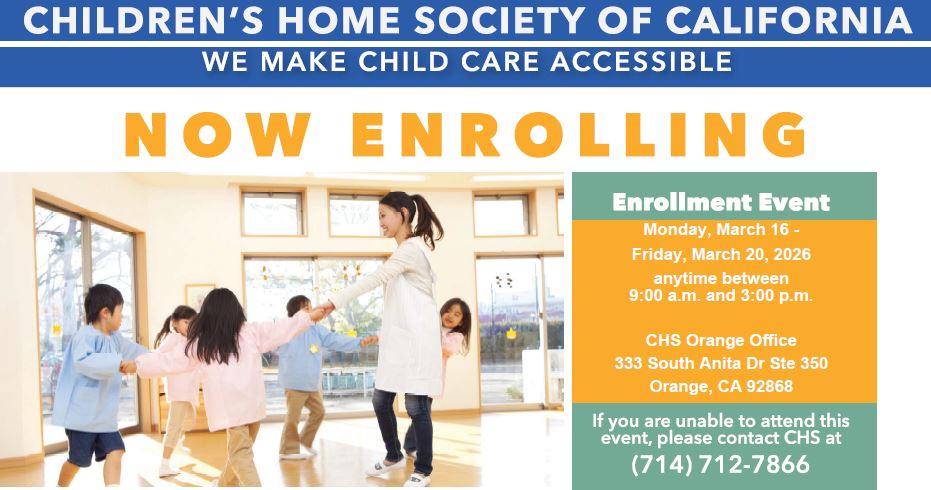 CHILDREN'S HOME SOCIETY OF CALIFORNIA
WE MAKE CHILD CARE ACCESSIBLE

NOW ENROLLING

Enrollment Event

Monday, March 16 -
Friday, March 20, 2026
anytime between
9:00 a.m. and 3:00 p.m.

CHS Orange Office
333 South Anita Dr Ste 350
Orange, CA 92868

If you are unable to attend this event, please contact CHS at
(714) 712-7866